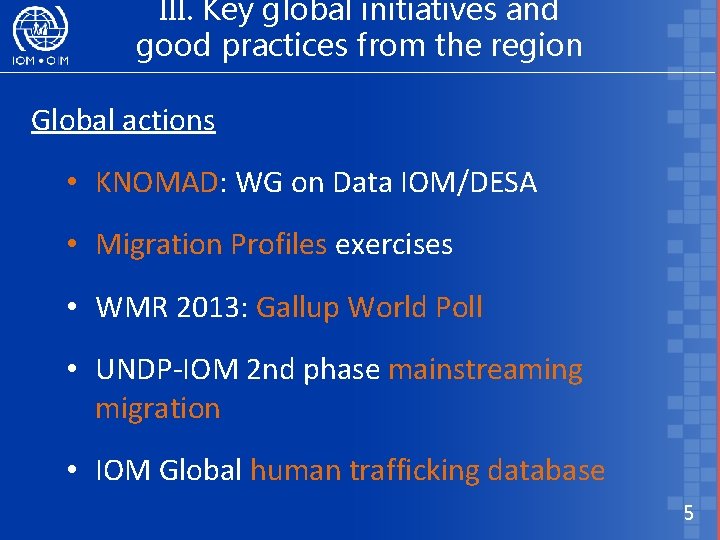 IOM • OIM

III. Key global initiatives and good practices from the region

Global actions

• KNOMAD: WG on Data IOM/DESA

• Migration Profiles exercises

• WMR 2013: Gallup World Poll

• UNDP-IOM 2nd phase mainstreaming migration

• IOM Global human trafficking database

5